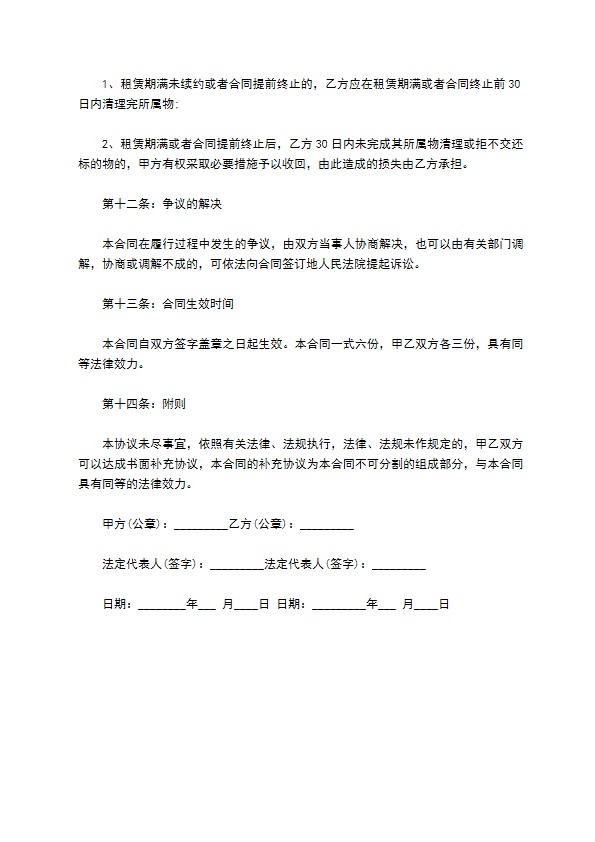 1、租赁期满未续约或者合同提前终止的，乙方应在租赁期满或者合同终止前30日内清理完所属物；

2、租赁期满或者合同提前终止后，乙方30日内未完成其所属物清理或拒不交还标的物的，甲方有权采取必要措施予以收回，由此造成的损失由乙方承担。

第十二条：争议的解决

本合同在履行过程中发生的争议，由双方当事人协商解决，也可以由有关部门调解，协商或调解不成的，可依法向合同签订地人民法院提起诉讼。

第十三条：合同生效时间

本合同自双方签字盖章之日起生效。本合同一式六份，甲乙双方各三份，具有同等法律效力。

第十四条：附则

本协议未尽事宜，依照有关法律、法规执行，法律、法规未作规定的，甲乙双方可以达成书面补充协议，本合同的补充协议为本合同不可分割的组成部分，与本合同具有同等的法律效力。

甲方(公章)：_________乙方(公章)：_________

法定代表人(签字)：_________法定代表人(签字)：_________

日期：________年___ 月____日 日期：_________年___ 月____日